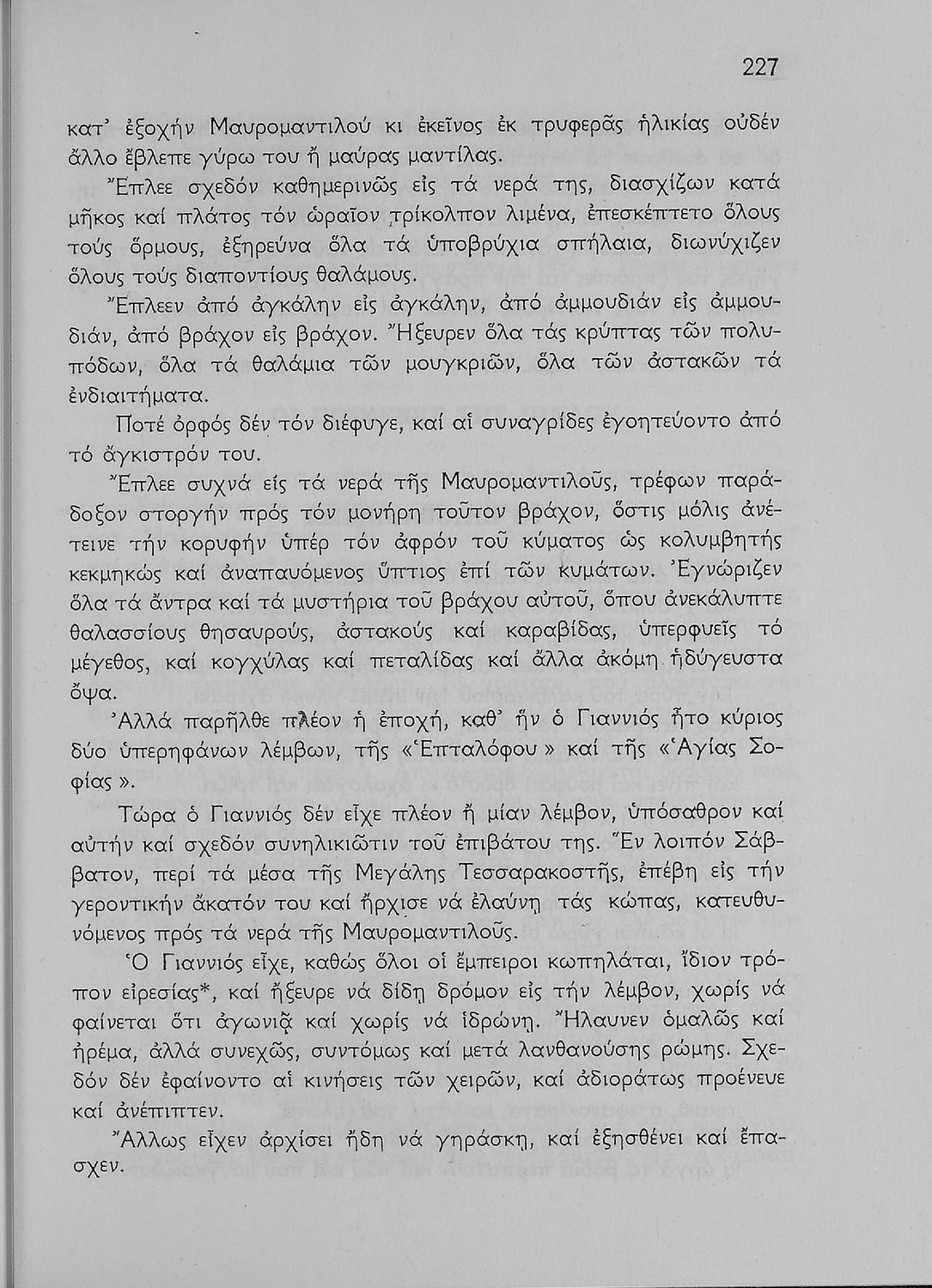 227

κατ' ἐξοχήν Μαυρομαντιλού κι ἐκεῖνος ἐκ τρυφερᾶς ἡλικίας οὐδέν ἄλλο ἔβλεπε γύρω του ἤ μαύρας μαντίλας.

Ἔπλεε σχεδόν καθημερινῶς εἰς τά νερά της, διασχίζων κατά μῆκος καί πλάτος τόν ὡραῖον τρίκολπον λιμένα, ἐπεσκέπτετο ὅλους τούς ὅρμους, ἐξηρεύνα ὅλα τά ὑποβρύχια σπήλαια, διωνύχιζεν ὅλους τούς διαποντίους θαλάμους.

Ἔπλεεν ἀπό ἀγκάλην εἰς ἀγκάλην, ἀπό ἀμμουδιάν εἰς ἀμμουδιάν, ἀπό βράχον εἰς βράχον. Ἤξευρεν ὅλα τάς κρύπτας τῶν πολυπόδων, ὅλα τά θαλάμια τῶν μουγκριῶν, ὅλα τῶν ἀστακῶν τά ἐνδιαιτήματα.

Ποτέ ὀρφός δέν τόν διέφυγε, καί αἱ συναγρίδες ἐγοητεύοντο ἀπό τό ἄγκιστρόν του.

Ἔπλεε συχνά εἰς τά νερά τῆς Μαυρομαντιλοῦς, τρέφων παράδοξον στοργήν πρός τόν μονήρη τοῦτον βράχον, ὅστις μόλις ἀνέτεινε τήν κορυφήν ὑπέρ τόν ἀφρόν τοῦ κύματος ὡς κολυμβητής κεκμηκώς καί ἀναπαυόμενος ὕπτιος ἐπί τῶν κυμάτων. Ἐγνώριζεν ὅλα τά ἄντρα καί τά μυστήρια τοῦ βράχου αὐτοῦ, ὅπου ἀνεκάλυπτε θαλασσίους θησαυρούς, ἀστακούς καί καραβίδας, ὑπερφυεῖς τό μέγεθος, καί κογχύλας καί πεταλίδας καί ἄλλα ἀκόμη ἡδύγευστα ὄψα.

Ἀλλά παρῆλθε πλέον ἡ ἐποχή, καθ' ἥν ὁ Γιαννιός ἦτο κύριος δύο ὑπερηφάνων λέμβων, τῆς «Ἑπταλόφου» καί τῆς «Ἁγίας Σοφίας».

Τώρα ὁ Γιαννιός δέν εἶχε πλέον ἤ μίαν λέμβον, ὑπόσαθρον καί αὐτήν καί σχεδόν συνηλικιῶτιν τοῦ ἐπιβάτου της. Ἕν λοιπόν Σάββατον, περί τά μέσα τῆς Μεγάλης Τεσσαρακοστῆς, ἐπέβη εἰς τήν γεροντικήν ἄκατόν του καί ἤρχισε νά ἐλαύνῃ τάς κώπας, κατευθυνόμενος πρός τά νερά τῆς Μαυρομαντιλοῦς.

Ὁ Γιαννιός εἶχε, καθώς ὅλοι οἱ ἔμπειροι κωπηλάται, ἴδιον τρόπον εἰρεσίας*, καί ἤξευρε νά δίδῃ δρόμον εἰς τήν λέμβον, χωρίς νά φαίνεται ὅτι ἀγωνιᾷ καί χωρίς νά ἱδρώνῃ. Ἤλαυνεν ὁμαλῶς καί ἠρέμα, ἀλλά συνεχῶς, συντόμως καί μετά λανθανούσης ρώμης. Σχεδόν δέν ἐφαίνοντο αἱ κινήσεις τῶν χειρῶν, καί ἀδιοράτως προένευε καί ἀνέπιπτεν.

Ἄλλως εἶχεν ἀρχίσει ἤδη νά γηράσκῃ, καί ἐξησθένει καί ἔπασχεν.